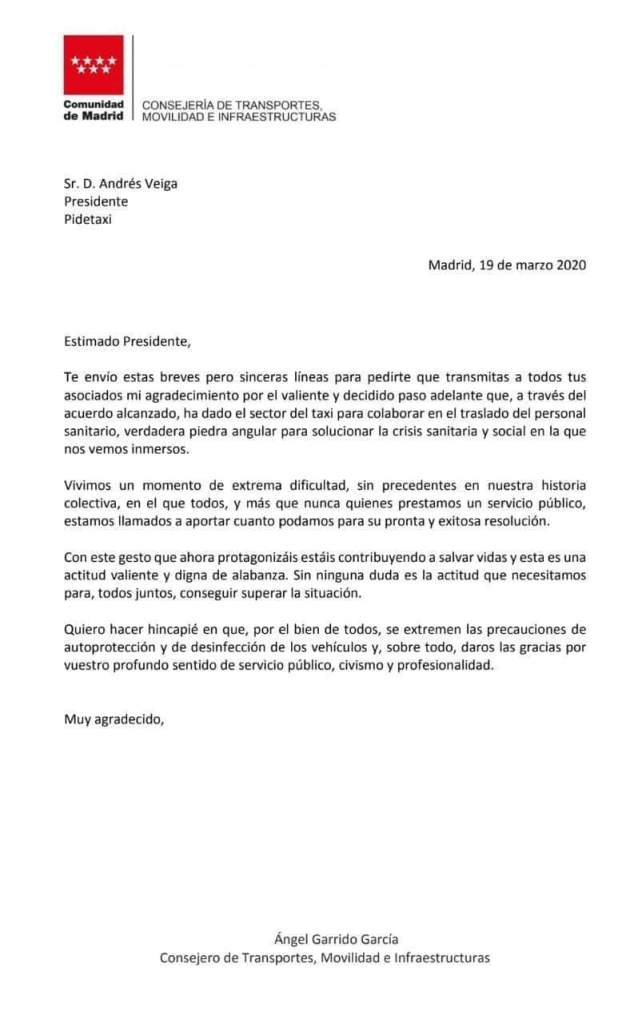 Comunidad de Madrid

CONSEJERÍA DE TRANSPORTES, MOVILIDAD E INFRAESTRUCTURAS

Sr. D. Andrés Veiga
Presidente
Pidetaxi

Madrid, 19 de marzo 2020

Estimado Presidente,

Te envío estas breves pero sinceras líneas para pedirte que transmitas a todos tus asociados mi agradecimiento por el valiente y decidido paso adelante que, a través del acuerdo alcanzado, ha dado el sector del taxi para colaborar en el traslado del personal sanitario, verdadera piedra angular para solucionar la crisis sanitaria y social en la que nos vemos inmersos.

Vivimos un momento de extrema dificultad, sin precedentes en nuestra historia colectiva, en el que todos, y más que nunca quienes prestamos un servicio público, estamos llamados a aportar cuanto podamos para su pronta y exitosa resolución.

Con este gesto que ahora protagonizáis estáis contribuyendo a salvar vidas y esta es una actitud valiente y digna de alabanza. Sin ninguna duda es la actitud que necesitamos para, todos juntos, conseguir superar la situación.

Quiero hacer hincapié en que, por el bien de todos, se extremen las precauciones de autoprotección y de desinfección de los vehículos y, sobre todo, daros las gracias por vuestro profundo sentido de servicio público, civismo y profesionalidad.

Muy agradecido,

Ángel Garrido García
Consejero de Transportes, Movilidad e Infraestructuras